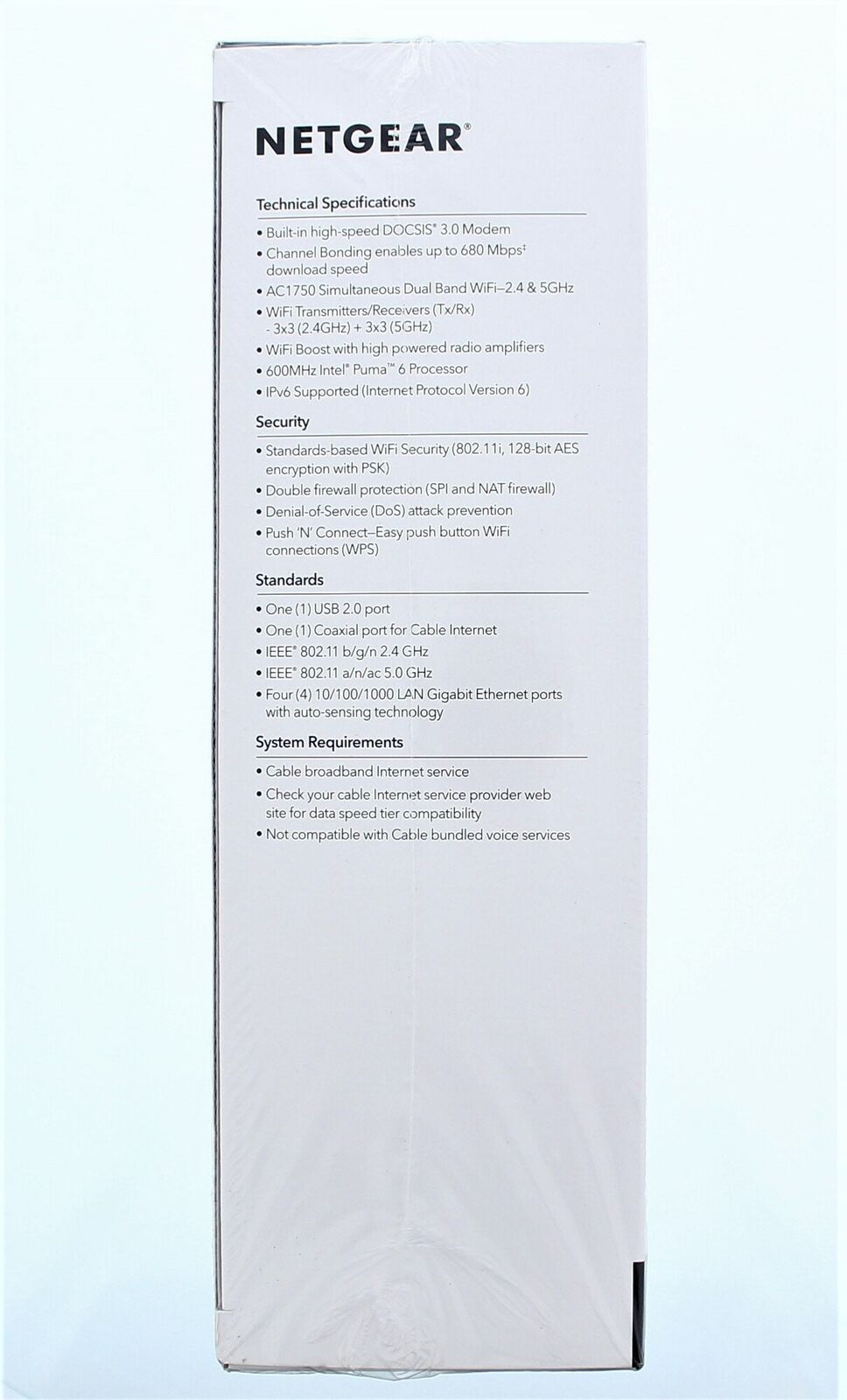 NETGEAR®

Technical Specifications

• Built-in high-speed DOCSIS® 3.0 Modem
• Channel Bonding enables up to 680 Mbps‡ download speed
• AC1750 Simultaneous Dual Band WiFi–2.4 & 5GHz
• WiFi Transmitters/Receivers (Tx/Rx) - 3x3 (2.4GHz) + 3x3 (5GHz)
• WiFi Boost with high powered radio amplifiers
• 600MHz Intel® Puma™ 6 Processor
• IPv6 Supported (Internet Protocol Version 6)

Security

• Standards-based WiFi Security (802.11i, 128-bit AES encryption with PSK)
• Double firewall protection (SPI and NAT firewall)
• Denial-of-Service (DoS) attack prevention
• Push 'N' Connect–Easy push button WiFi connections (WPS)

Standards

• One (1) USB 2.0 port
• One (1) Coaxial port for Cable Internet
• IEEE® 802.11 b/g/n 2.4 GHz
• IEEE® 802.11 a/n/ac 5.0 GHz
• Four (4) 10/100/1000 LAN Gigabit Ethernet ports with auto-sensing technology

System Requirements

• Cable broadband Internet service
• Check your cable Internet service provider web site for data speed tier compatibility
• Not compatible with Cable bundled voice services